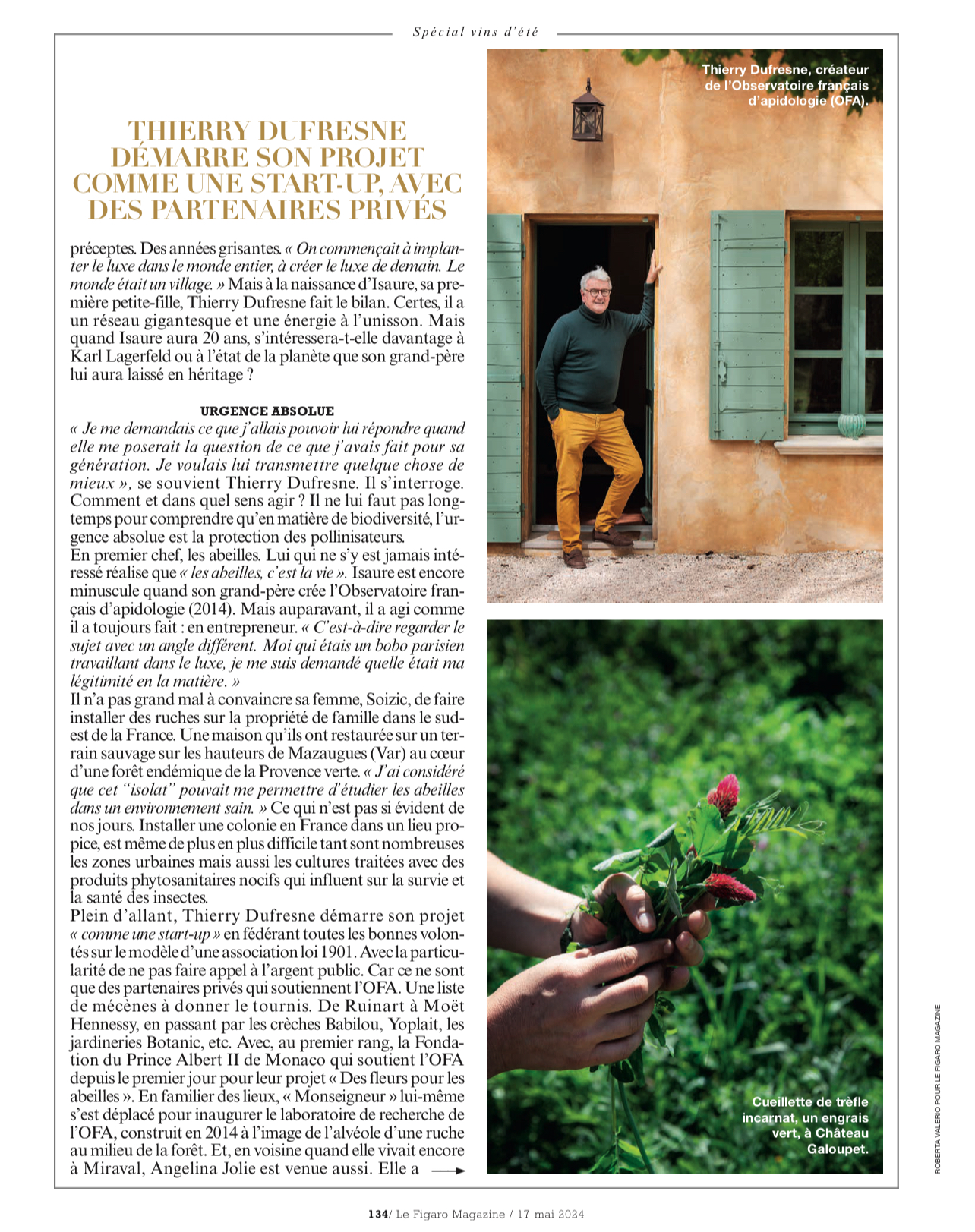 Spécial vins d'été

THIERRY DUFRESNE DÉMARRE SON PROJET COMME UNE START-UP, AVEC DES PARTENAIRES PRIVÉS

préceptes. Des années grisantes. « On commençait à implanter le luxe dans le monde entier, à créer le luxe de demain. Le monde était un village. » Mais à la naissance d'Isaure, sa première petite-fille, Thierry Dufresne fait le bilan. Certes, il a un réseau gigantesque et une énergie à l'unisson. Mais quand Isaure aura 20 ans, s'intéressera-t-elle davantage à Karl Lagerfeld ou à l'état de la planète que son grand-père lui aura laissé en héritage ?

URGENCE ABSOLUE
« Je me demandais ce que j'allais pouvoir lui répondre quand elle me poserait la question de ce que j'avais fait pour sa génération. Je voulais lui transmettre quelque chose de mieux », se souvient Thierry Dufresne. Il s'interroge. Comment et dans quel sens agir ? Il ne lui faut pas longtemps pour comprendre qu'en matière de biodiversité, l'urgence absolue est la protection des pollinisateurs.
En premier chef, les abeilles. Lui qui ne s'y est jamais intéressé réalise que « les abeilles, c'est la vie ». Isaure est encore minuscule quand son grand-père crée l'Observatoire français d'apidologie (2014). Mais auparavant, il a agi comme il a toujours fait : en entrepreneur. « C'est-à-dire regarder le sujet avec un angle différent. Moi qui étais un bobo parisien travaillant dans le luxe, je me suis demandé quelle était ma légitimité en la matière. »
Il n'a pas grand mal à convaincre sa femme, Soizic, de faire installer des ruches sur la propriété de famille dans le sud-est de la France. Une maison qu'ils ont restaurée sur un terrain sauvage sur les hauteurs de Mazaugues (Var) au cœur d'une forêt endémique de la Provence verte. « J'ai considéré que cet "isolat" pouvait me permettre d'étudier les abeilles dans un environnement sain. » Ce qui n'est pas si évident de nos jours. Installer une colonie en France dans un lieu propice, est même de plus en plus difficile tant sont nombreuses les zones urbaines mais aussi les cultures traitées avec des produits phytosanitaires nocifs qui influent sur la survie et la santé des insectes.
Plein d'allant, Thierry Dufresne démarre son projet « comme une start-up » en fédérant toutes les bonnes volontés sur le modèle d'une association loi 1901. Avec la particularité de ne pas faire appel à l'argent public. Car ce ne sont que des partenaires privés qui soutiennent l'OFA. Une liste de mécènes à donner le tournis. De Ruinart à Moët Hennessy, en passant par les crèches Babilou, Yoplait, les jardineries Botanic, etc. Avec, au premier rang, la Fondation du Prince Albert II de Monaco qui soutient l'OFA depuis le premier jour pour leur projet « Des fleurs pour les abeilles ». En familier des lieux, « Monseigneur » lui-même s'est déplacé pour inaugurer le laboratoire de recherche de l'OFA, construit en 2014 à l'image de l'alvéole d'une ruche au milieu de la forêt. Et, en voisine quand elle vivait encore à Miraval, Angelina Jolie est venue aussi. Elle a

Thierry Dufresne, créateur de l'Observatoire français d'apidologie (OFA).

Cueillette de trèfle incarnat, un engrais vert, à Château Galoupet.

ROBERTA VALERIO POUR LE FIGARO MAGAZINE

134/ Le Figaro Magazine / 17 mai 2024